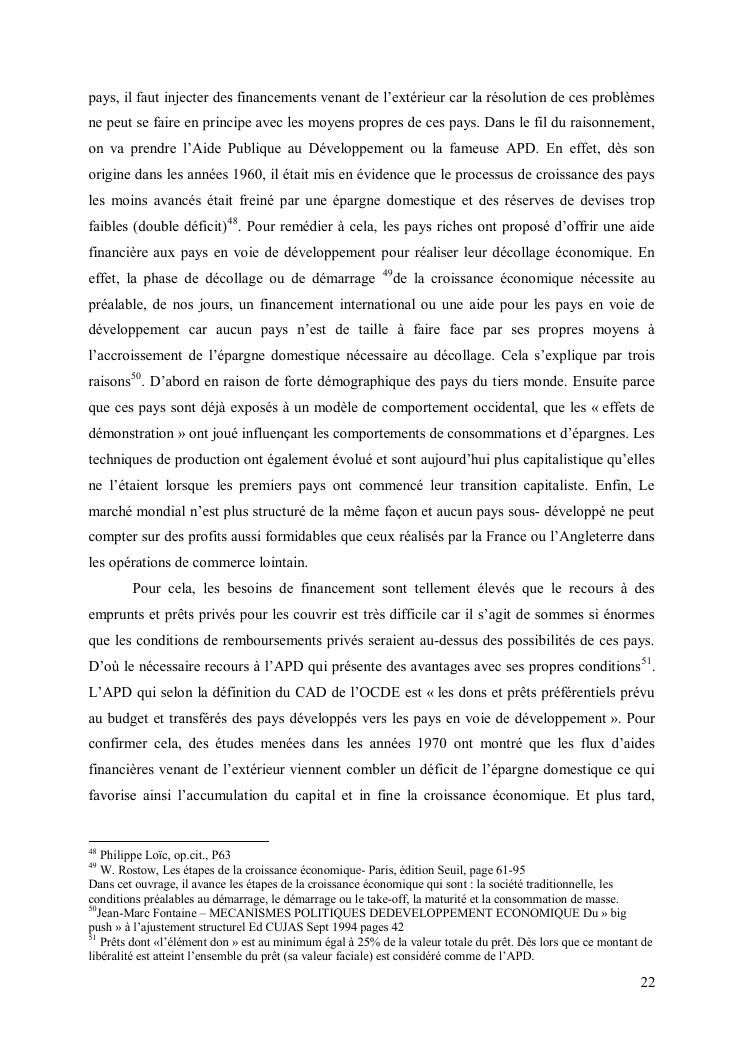 pays, il faut injecter des financements venant de l'extérieur car la résolution de ces problèmes ne peut se faire en principe avec les moyens propres de ces pays. Dans le fil du raisonnement, on va prendre l'Aide Publique au Développement ou la fameuse APD. En effet, dès son origine dans les années 1960, il était mis en évidence que le processus de croissance des pays les moins avancés était freiné par une épargne domestique et des réserves de devises trop faibles (double déficit)$^{48}$. Pour remédier à cela, les pays riches ont proposé d'offrir une aide financière aux pays en voie de développement pour réaliser leur décollage économique. En effet, la phase de décollage ou de démarrage $^{49}$de la croissance économique nécessite au préalable, de nos jours, un financement international ou une aide pour les pays en voie de développement car aucun pays n'est de taille à faire face par ses propres moyens à l'accroissement de l'épargne domestique nécessaire au décollage. Cela s'explique par trois raisons$^{50}$. D'abord en raison de forte démographique des pays du tiers monde. Ensuite parce que ces pays sont déjà exposés à un modèle de comportement occidental, que les « effets de démonstration » ont joué influençant les comportements de consommations et d'épargnes. Les techniques de production ont également évolué et sont aujourd'hui plus capitalistique qu'elles ne l'étaient lorsque les premiers pays ont commencé leur transition capitaliste. Enfin, Le marché mondial n'est plus structuré de la même façon et aucun pays sous- développé ne peut compter sur des profits aussi formidables que ceux réalisés par la France ou l'Angleterre dans les opérations de commerce lointain.

Pour cela, les besoins de financement sont tellement élevés que le recours à des emprunts et prêts privés pour les couvrir est très difficile car il s'agit de sommes si énormes que les conditions de remboursements privés seraient au-dessus des possibilités de ces pays. D'où le nécessaire recours à l'APD qui présente des avantages avec ses propres conditions$^{51}$. L'APD qui selon la définition du CAD de l'OCDE est « les dons et prêts préférentiels prévu au budget et transférés des pays développés vers les pays en voie de développement ». Pour confirmer cela, des études menées dans les années 1970 ont montré que les flux d'aides financières venant de l'extérieur viennent combler un déficit de l'épargne domestique ce qui favorise ainsi l'accumulation du capital et in fine la croissance économique. Et plus tard,

$^{48}$ Philippe Loïc, op.cit., P63
$^{49}$ W. Rostow, Les étapes de la croissance économique- Paris, édition Seuil, page 61-95
Dans cet ouvrage, il avance les étapes de la croissance économique qui sont : la société traditionnelle, les conditions préalables au démarrage, le démarrage ou le take-off, la maturité et la consommation de masse.
$^{50}$Jean-Marc Fontaine – MECANISMES POLITIQUES DEDEVELOPPEMENT ECONOMIQUE Du » big push » à l'ajustement structurel Ed CUJAS Sept 1994 pages 42
$^{51}$ Prêts dont «l'élément don » est au minimum égal à 25% de la valeur totale du prêt. Dès lors que ce montant de libéralité est atteint l'ensemble du prêt (sa valeur faciale) est considéré comme de l'APD.

22